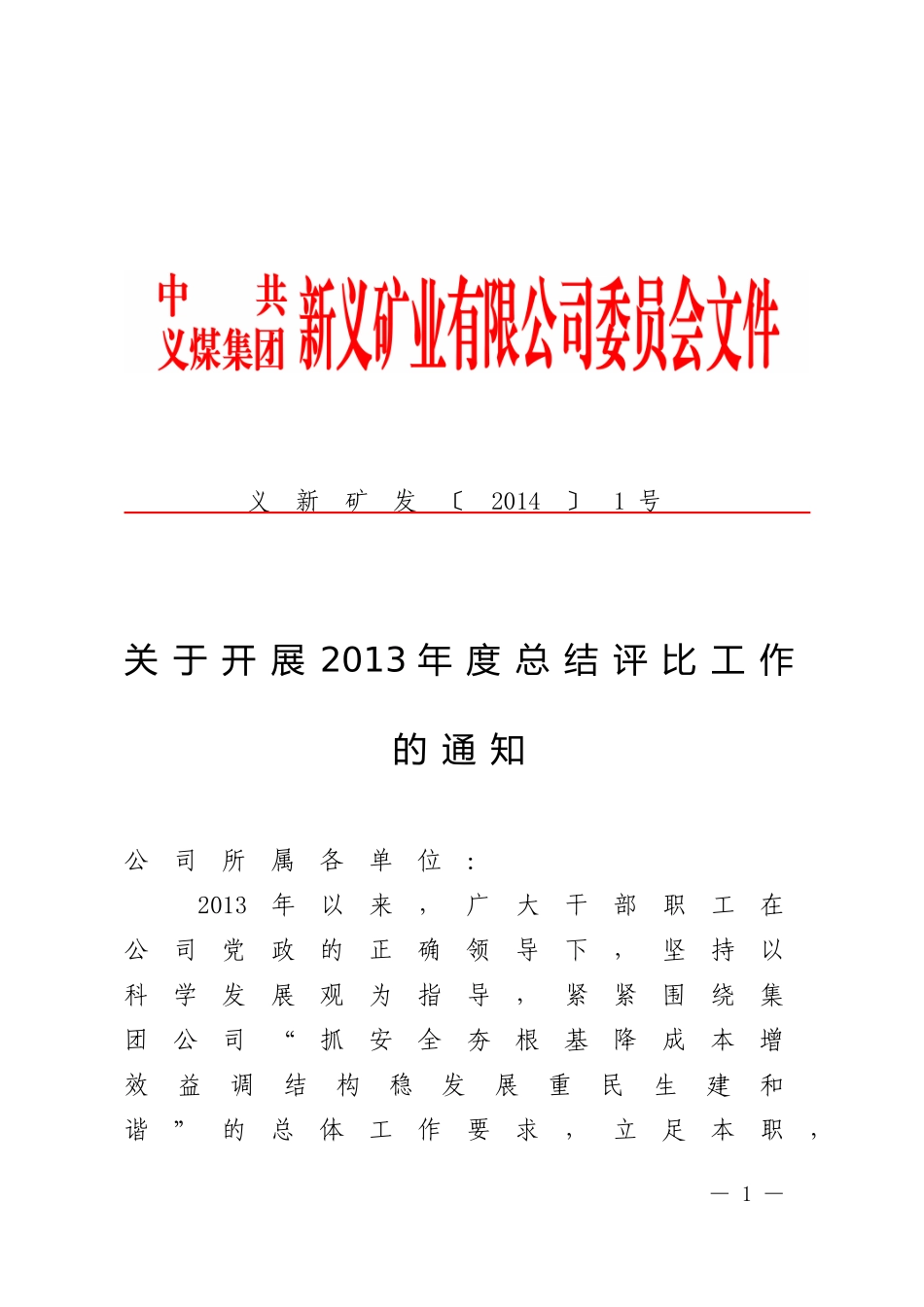 中共义煤集团新义矿业有限公司委员会文件

义新矿发〔2014〕1号

关于开展2013年度总结评比工作的通知

公司所属各单位：

2013年以来，广大干部职工在公司党政的正确领导下，坚持以科学发展观为指导，紧紧围绕集团公司“抓安全夯根基降成本增效益调结构稳发展重民生建和谐”的总体工作要求，立足本职，

— 1 —